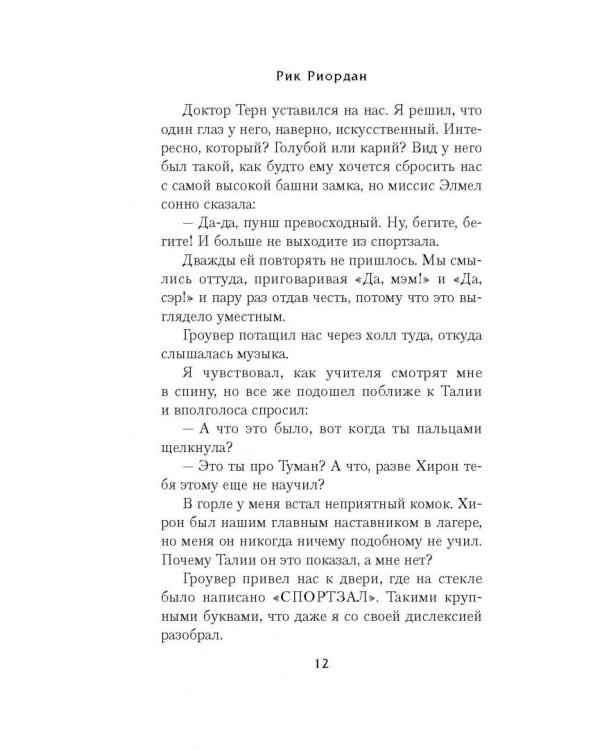 Рик Риордан

Доктор Терн уставился на нас. Я решил, что один глаз у него, наверно, искусственный. Интересно, который? Голубой или карий? Вид у него был такой, как будто ему хочется сбросить нас с самой высокой башни замка, но миссис Элмел сонно сказала:

— Да-да, пунш превосходный. Ну, бегите, бегите! И больше не выходите из спортзала.

Дважды ей повторять не пришлось. Мы смылись оттуда, приговаривая «Да, мэм!» и «Да, сэр!» и пару раз отдав честь, потому что это выглядело уместным.

Гроувер потащил нас через холл туда, откуда слышалась музыка.

Я чувствовал, как учителя смотрят мне в спину, но все же подошел поближе к Талии и вполголоса спросил:

— А что это было, вот когда ты пальцами щелкнула?

— Это ты про Туман? А что, разве Хирон тебя этому еще не научил?

В горле у меня встал неприятный комок. Хирон был нашим главным наставником в лагере, но меня он никогда ничему подобному не учил. Почему Талии он это показал, а мне нет?

Гроувер привел нас к двери, где на стекле было написано «СПОРТЗАЛ». Такими крупными буквами, что даже я со своей дислексией разобрал.

12